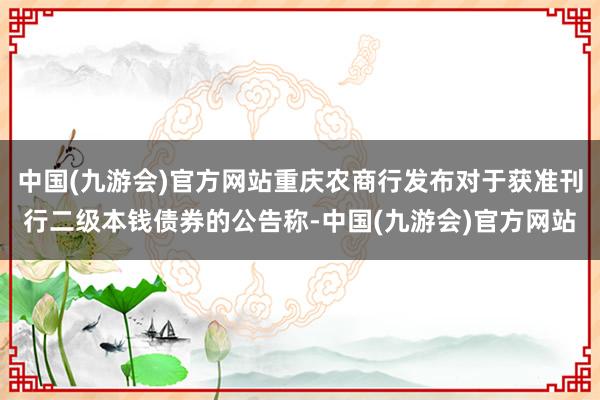 中国(九游会)官方网站重庆农商行发布对于获准刊行二级本钱债券的公告称-中国(九游会)官方网站